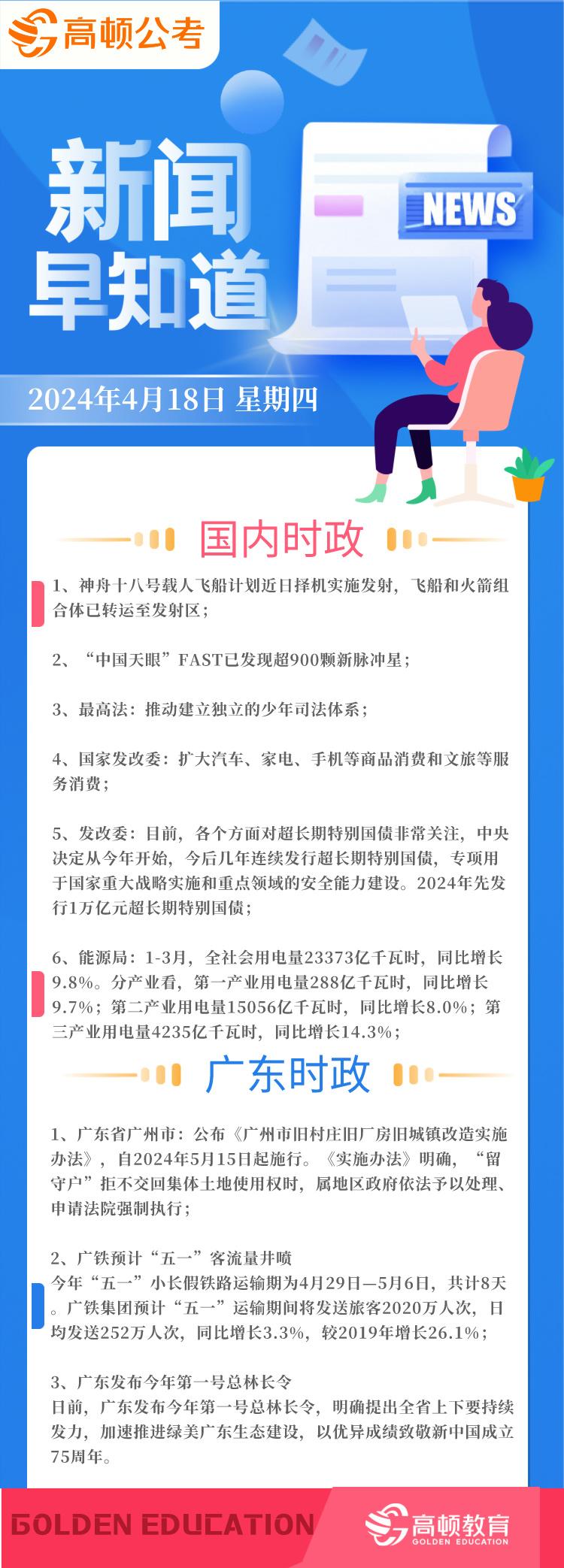 高顿公考

新闻早知道

NEWS

2024年4月18日 星期四

国内时政

1、神舟十八号载人飞船计划近日择机实施发射，飞船和火箭组合体已转运至发射区；

2、“中国天眼”FAST已发现超900颗新脉冲星；

3、最高法：推动建立独立的少年司法体系；

4、国家发改委：扩大汽车、家电、手机等商品消费和文旅等服务消费；

5、发改委：目前，各个方面对超长期特别国债非常关注，中央决定从今年开始，今后几年连续发行超长期特别国债，专项用于国家重大战略实施和重点领域的安全能力建设。2024年先发行1万亿元超长期特别国债；

6、能源局：1-3月，全社会用电量23373亿千瓦时，同比增长9.8%。分产业看，第一产业用电量288亿千瓦时，同比增长9.7%；第二产业用电量15056亿千瓦时，同比增长8.0%；第三产业用电量4235亿千瓦时，同比增长14.3%；

广东时政

1、广东省广州市：公布《广州市旧村庄旧厂房旧城镇改造实施办法》，自2024年5月15日起施行。《实施办法》明确，“留守户”拒不交回集体土地使用权时，属地区政府依法予以处理、申请法院强制执行；

2、广铁预计“五一”客流量井喷
今年“五一”小长假铁路运输期为4月29日—5月6日，共计8天。广铁集团预计“五一”运输期间将发送旅客2020万人次，日均发送252万人次，同比增长3.3%，较2019年增长26.1%；

3、广东发布今年第一号总林长令
日前，广东发布今年第一号总林长令，明确提出全省上下要持续发力，加速推进绿美广东生态建设，以优异成绩致敬新中国成立75周年。

GOLDEN EDUCATION

高顿教育
GOLDEN EDUCATION